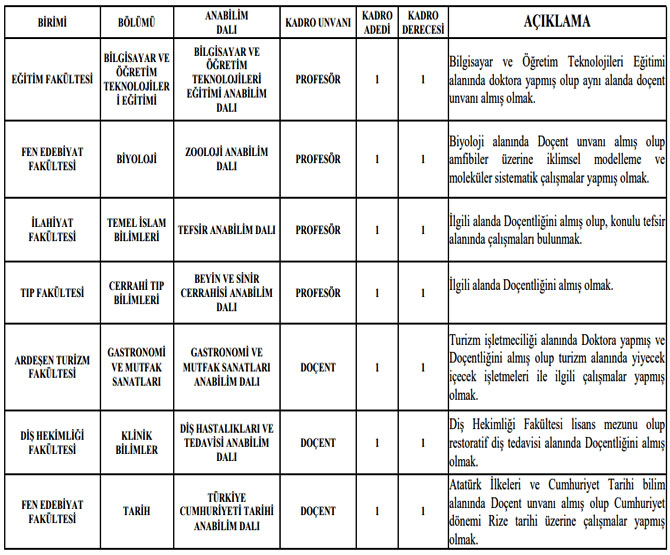 | BİRİMİ | BÖLÜMÜ | ANABİLİM DALI | KADRO UNVANI | KADRO ADEDİ | KADRO DERECESİ | AÇIKLAMA |
|---|---|---|---|---|---|---|
| EĞİTİM FAKÜLTESİ | BİLGİSAYAR VE ÖĞRETİM TEKNOLOJİLERİ EĞİTİMİ | BİLGİSAYAR VE ÖĞRETİM TEKNOLOJİLERİ EĞİTİMİ ANABİLİM DALI | PROFESÖR | 1 | 1 | Bilgisayar ve Öğretim Teknolojileri Eğitimi alanında doktora yapmış olup aynı alanda doçent unvanı almış olmak. |
| FEN EDEBİYAT FAKÜLTESİ | BİYOLOJİ | ZOOLOJİ ANABİLİM DALI | PROFESÖR | 1 | 1 | Biyoloji alanında Doçent unvanı almış olup amfibiler üzerine iklimsel modelleme ve moleküler sistematik çalışmalar yapmış olmak. |
| İLAHİYAT FAKÜLTESİ | TEMEL İSLAM BİLİMLERİ | TEFSİR ANABİLİM DALI | PROFESÖR | 1 | 1 | İlgili alanda Doçentliğini almış olup, konulu tefsir alanında çalışmaları bulunmak. |
| TIP FAKÜLTESİ | CERRAHİ TIP BİLİMLERİ | BEYİN VE SİNİR CERRAHİSİ ANABİLİM DALI | PROFESÖR | 1 | 1 | İlgili alanda Doçentliğini almış olmak. |
| ARDEŞEN TURİZM FAKÜLTESİ | GASTRONOMİ VE MUTFAK SANATLARI | GASTRONOMİ VE MUTFAK SANATLARI ANABİLİM DALI | DOÇENT | 1 | 1 | Turizm işletmeciliği alanında Doktora yapmış ve Doçentliğini almış olup turizm alanında yiyecek içecek işletmeleri ile ilgili çalışmalar yapmış olmak. |
| DİŞ HEKİMLİĞİ FAKÜLTESİ | KLİNİK BİLİMLER | DİŞ HASTALIKLARI VE TEDAVİSİ ANABİLİM DALI | DOÇENT | 1 | 1 | Diş Hekimliği Fakültesi lisans mezunu olup restoratif diş tedavisi alanında Doçentliğini almış olmak. |
| FEN EDEBİYAT FAKÜLTESİ | TARİH | TÜRKİYE CUMHURİYETİ TARİHİ ANABİLİM DALI | DOÇENT | 1 | 1 | Atatürk İlkeleri ve Cumhuriyet Tarihi bilim alanında Doçent unvanı almış olup Cumhuriyet dönemi Rize tarihi üzerine çalışmalar yapmış olmak. |